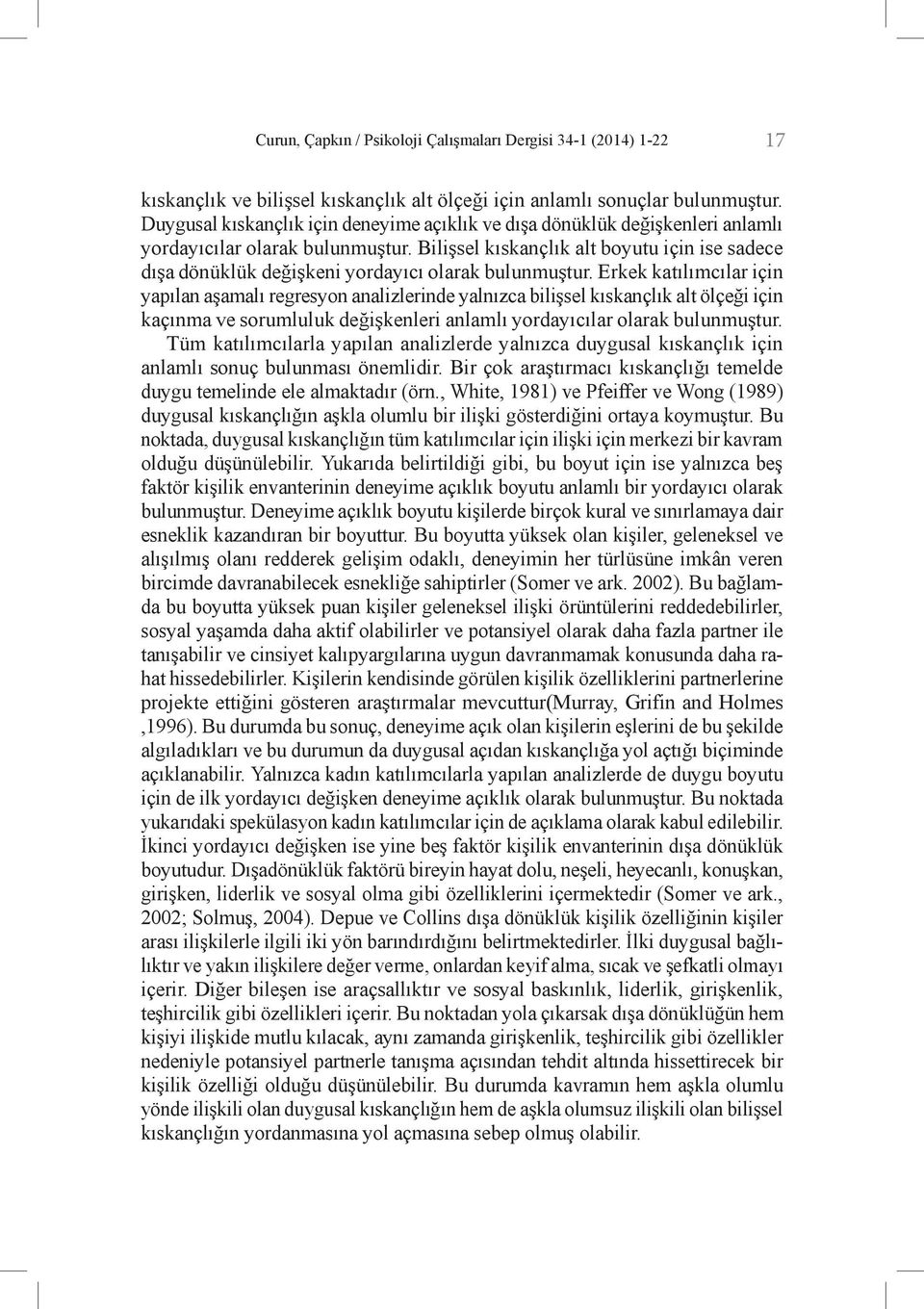 Curun, Çapkın / Psikoloji Çalışmaları Dergisi 34-1 (2014) 1-22 17

kıskançlık ve bilişsel kıskançlık alt ölçeği için anlamlı sonuçlar bulunmuştur. Duygusal kıskançlık için deneyime açıklık ve dışa dönüklük değişkenleri anlamlı yordayıcılar olarak bulunmuştur. Bilişsel kıskançlık alt boyutu için ise sadece dışa dönüklük değişkeni yordayıcı olarak bulunmuştur. Erkek katılımcılar için yapılan aşamalı regresyon analizlerinde yalnızca bilişsel kıskançlık alt ölçeği için kaçınma ve sorumluluk değişkenleri anlamlı yordayıcılar olarak bulunmuştur.

Tüm katılımcılarla yapılan analizlerde yalnızca duygusal kıskançlık için anlamlı sonuç bulunması önemlidir. Bir çok araştırmacı kıskançlığı temelde duygu temelinde ele almaktadır (örn., White, 1981) ve Pfeiffer ve Wong (1989) duygusal kıskançlığın aşkla olumlu bir ilişki gösterdiğini ortaya koymuştur. Bu noktada, duygusal kıskançlığın tüm katılımcılar için ilişki için merkezi bir kavram olduğu düşünülebilir. Yukarıda belirtildiği gibi, bu boyut için ise yalnızca beş faktör kişilik envanterinin deneyime açıklık boyutu anlamlı bir yordayıcı olarak bulunmuştur. Deneyime açıklık boyutu kişilerde birçok kural ve sınırlamaya dair esneklik kazandıran bir boyuttur. Bu boyutta yüksek olan kişiler, geleneksel ve alışılmış olanı redderek gelişim odaklı, deneyimin her türlüsüne imkân veren bircimde davranabilecek esnekliğe sahiptirler (Somer ve ark. 2002). Bu bağlamda bu boyutta yüksek puan kişiler geleneksel ilişki örüntülerini reddedebilirler, sosyal yaşamda daha aktif olabilirler ve potansiyel olarak daha fazla partner ile tanışabilir ve cinsiyet kalıpyargılarına uygun davranmamak konusunda daha rahat hissedebilirler. Kişilerin kendisinde görülen kişilik özelliklerini partnerlerine projekte ettiğini gösteren araştırmalar mevcuttur(Murray, Grifin and Holmes ,1996). Bu durumda bu sonuç, deneyime açık olan kişilerin eşlerini de bu şekilde algıladıkları ve bu durumun da duygusal açıdan kıskançlığa yol açtığı biçiminde açıklanabilir. Yalnızca kadın katılımcılarla yapılan analizlerde de duygu boyutu için de ilk yordayıcı değişken deneyime açıklık olarak bulunmuştur. Bu noktada yukarıdaki spekülasyon kadın katılımcılar için de açıklama olarak kabul edilebilir. İkinci yordayıcı değişken ise yine beş faktör kişilik envanterinin dışa dönüklük boyutudur. Dışadönüklük faktörü bireyin hayat dolu, neşeli, heyecanlı, konuşkan, girişken, liderlik ve sosyal olma gibi özelliklerini içermektedir (Somer ve ark., 2002; Solmuş, 2004). Depue ve Collins dışa dönüklük kişilik özelliğinin kişiler arası ilişkilerle ilgili iki yön barındırdığını belirtmektedirler. İlki duygusal bağlılıktır ve yakın ilişkilere değer verme, onlardan keyif alma, sıcak ve şefkatli olmayı içerir. Diğer bileşen ise araçsallıktır ve sosyal baskınlık, liderlik, girişkenlik, teşhircilik gibi özellikleri içerir. Bu noktadan yola çıkarsak dışa dönüklüğün hem kişiyi ilişkide mutlu kılacak, aynı zamanda girişkenlik, teşhircilik gibi özellikler nedeniyle potansiyel partnerle tanışma açısından tehdit altında hissettirecek bir kişilik özelliği olduğu düşünülebilir. Bu durumda kavramın hem aşkla olumlu yönde ilişkili olan duygusal kıskançlığın hem de aşkla olumsuz ilişkili olan bilişsel kıskançlığın yordanmasına yol açmasına sebep olmuş olabilir.